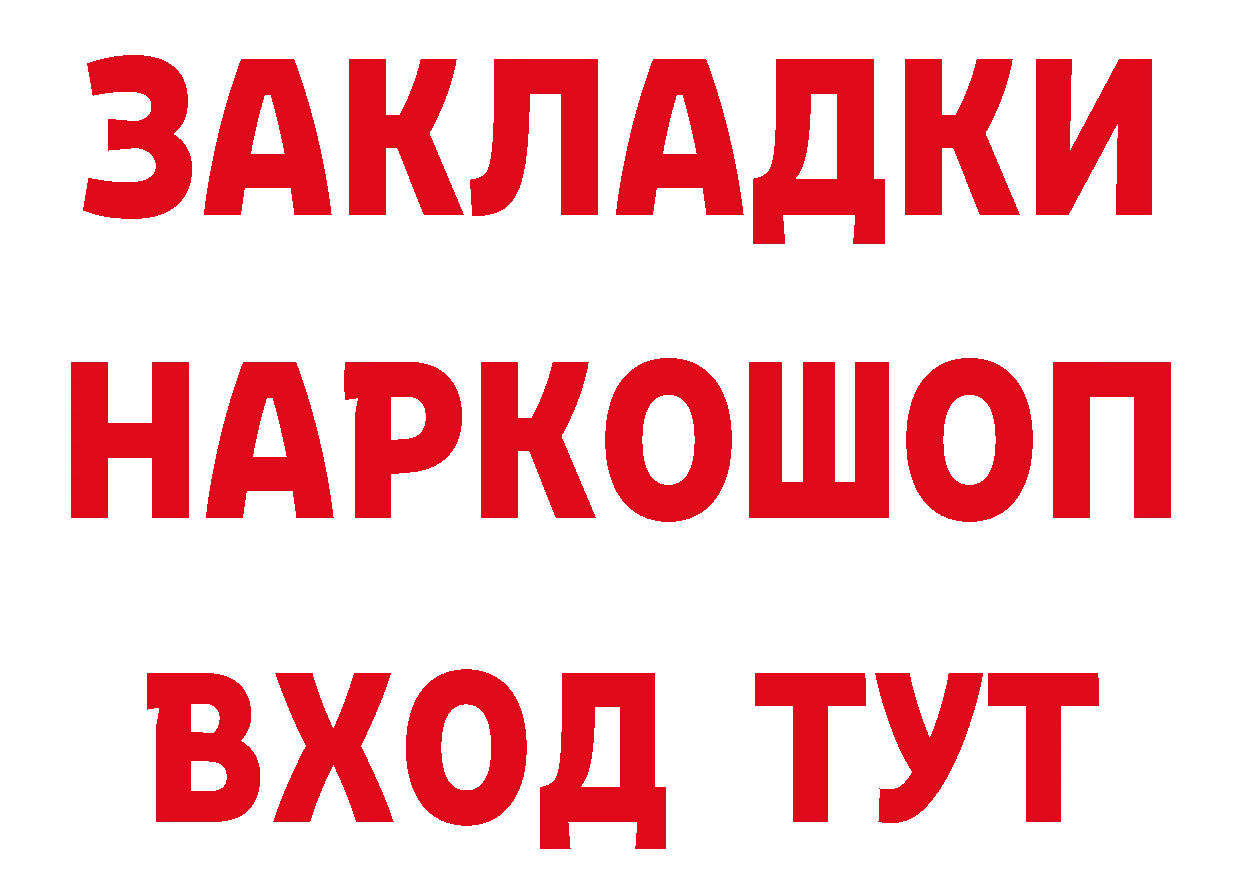 ЗАКЛАДКИ НАРКОШОП ВХОД ТУТ